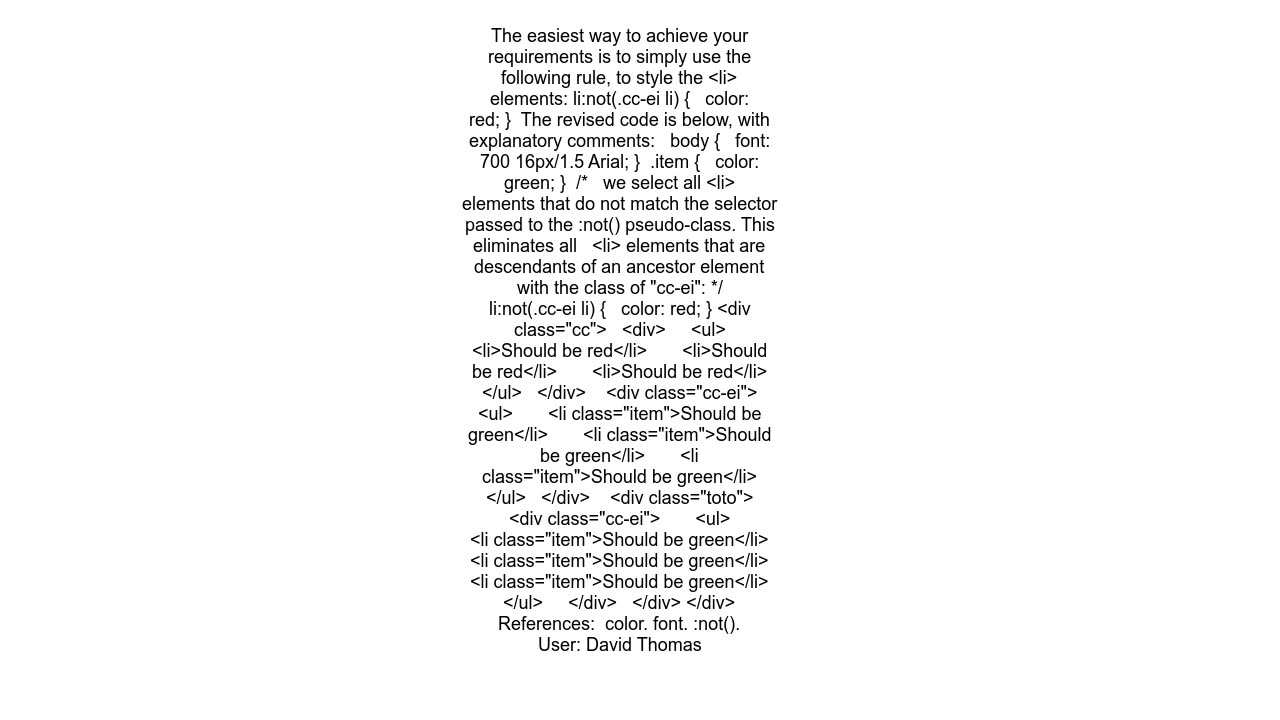 The easiest way to achieve your requirements is to simply use the following rule, to style the <li> elements: li:not(.cc-ei li) { color: red; } The revised code is below, with explanatory comments: body { font: 700 16px/1.5 Arial; } .item { color: green; } /* we select all <li> elements that do not match the selector passed to the :not() pseudo-class. This eliminates all <li> elements that are descendants of an ancestor element with the class of "cc-ei": */ li:not(.cc-ei li) { color: red; } <div class="cc"> <div> <ul> <li>Should be red</li> <li>Should be red</li> <li>Should be red</li> </ul> </div> <div class="cc-ei"> <ul> <li class="item">Should be green</li> <li class="item">Should be green</li> <li class="item">Should be green</li> </ul> </div> <div class="toto"> <div class="cc-ei"> <ul> <li class="item">Should be green</li> <li class="item">Should be green</li> <li class="item">Should be green</li> </ul> </div> </div> </div>
References: color. font. :not().
User: David Thomas